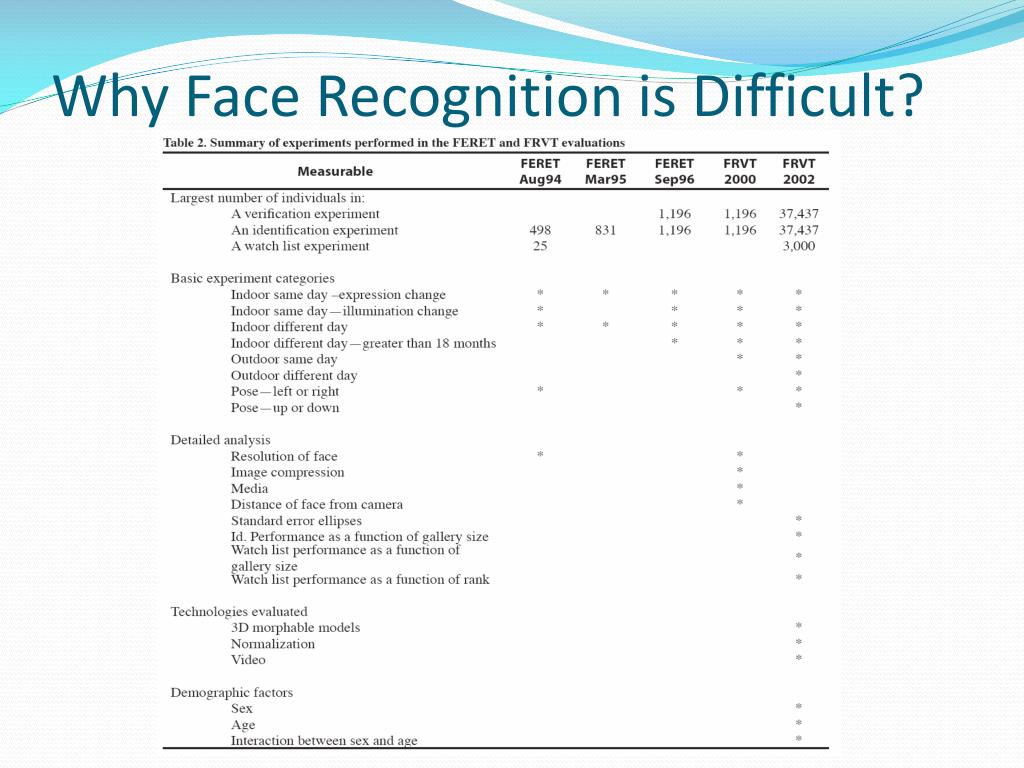 Why Face Recognition is Difficult?

Table 2. Summary of experiments performed in the FERET and FRVT evaluations

| Measurable | FERET Aug94 | FERET Mar95 | FERET Sep96 | FRVT 2000 | FRVT 2002 |
|---|---|---|---|---|---|
| Largest number of individuals in: | | | | | |
| A verification experiment | | | 1,196 | 1,196 | 37,437 |
| An identification experiment | 498 | 831 | 1,196 | 1,196 | 37,437 |
| A watch list experiment | 25 | | | | 3,000 |
| Basic experiment categories | | | | | |
| Indoor same day –expression change | * | * | * | * | * |
| Indoor same day—illumination change | * | | * | * | * |
| Indoor different day | * | * | * | * | * |
| Indoor different day—greater than 18 months | | | * | * | * |
| Outdoor same day | | | | * | * |
| Outdoor different day | | | | | * |
| Pose—left or right | * | | | * | * |
| Pose—up or down | | | | | * |
| Detailed analysis | | | | | |
| Resolution of face | * | | | * | |
| Image compression | | | | * | |
| Media | | | | * | |
| Distance of face from camera | | | | * | |
| Standard error ellipses | | | | | * |
| Id. Performance as a function of gallery size | | | | | * |
| Watch list performance as a function of gallery size | | | | | * |
| Watch list performance as a function of rank | | | | | * |
| Technologies evaluated | | | | | |
| 3D morphable models | | | | | * |
| Normalization | | | | | * |
| Video | | | | | * |
| Demographic factors | | | | | |
| Sex | | | | | * |
| Age | | | | | * |
| Interaction between sex and age | | | | | * |